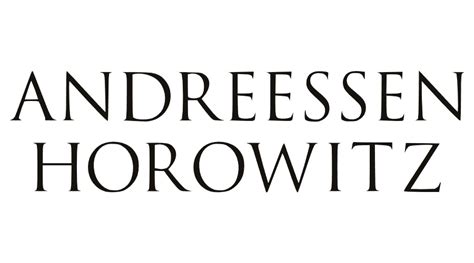 ANDREESSEN
HOROWITZ